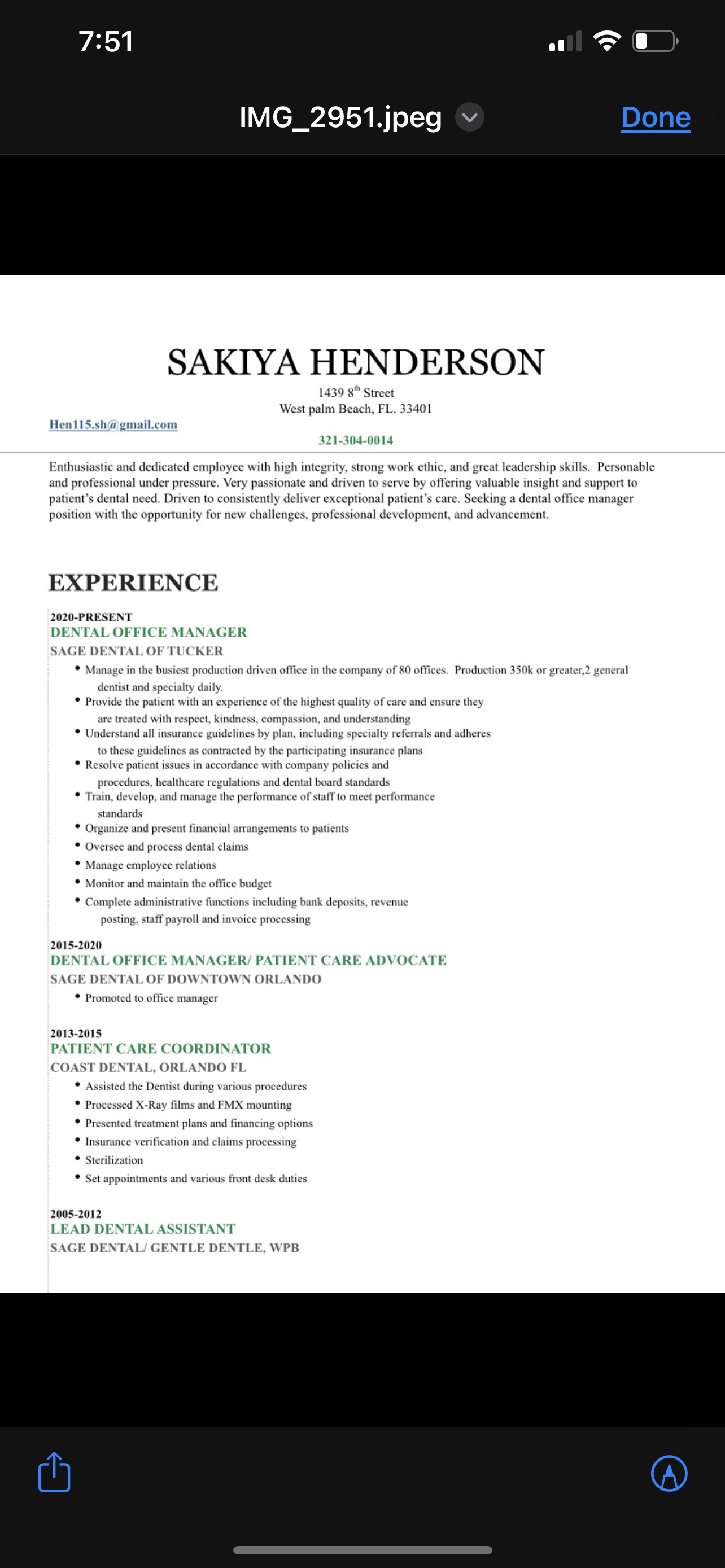 7:51

IMG_2951.jpeg

Done

SAKIYA HENDERSON

1439 8$^{th}$ Street
West palm Beach, FL. 33401

Hen115.sh@gmail.com

321-304-0014

Enthusiastic and dedicated employee with high integrity, strong work ethic, and great leadership skills. Personable and professional under pressure. Very passionate and driven to serve by offering valuable insight and support to patient's dental need. Driven to consistently deliver exceptional patient's care. Seeking a dental office manager position with the opportunity for new challenges, professional development, and advancement.

EXPERIENCE

2020-PRESENT
DENTAL OFFICE MANAGER
SAGE DENTAL OF TUCKER
• Manage in the busiest production driven office in the company of 80 offices. Production 350k or greater,2 general dentist and specialty daily.
• Provide the patient with an experience of the highest quality of care and ensure they are treated with respect, kindness, compassion, and understanding
• Understand all insurance guidelines by plan, including specialty referrals and adheres to these guidelines as contracted by the participating insurance plans
• Resolve patient issues in accordance with company policies and procedures, healthcare regulations and dental board standards
• Train, develop, and manage the performance of staff to meet performance standards
• Organize and present financial arrangements to patients
• Oversee and process dental claims
• Manage employee relations
• Monitor and maintain the office budget
• Complete administrative functions including bank deposits, revenue posting, staff payroll and invoice processing

2015-2020
DENTAL OFFICE MANAGER/ PATIENT CARE ADVOCATE
SAGE DENTAL OF DOWNTOWN ORLANDO
• Promoted to office manager

2013-2015
PATIENT CARE COORDINATOR
COAST DENTAL, ORLANDO FL
• Assisted the Dentist during various procedures
• Processed X-Ray films and FMX mounting
• Presented treatment plans and financing options
• Insurance verification and claims processing
• Sterilization
• Set appointments and various front desk duties

2005-2012
LEAD DENTAL ASSISTANT
SAGE DENTAL/ GENTLE DENTLE, WPB